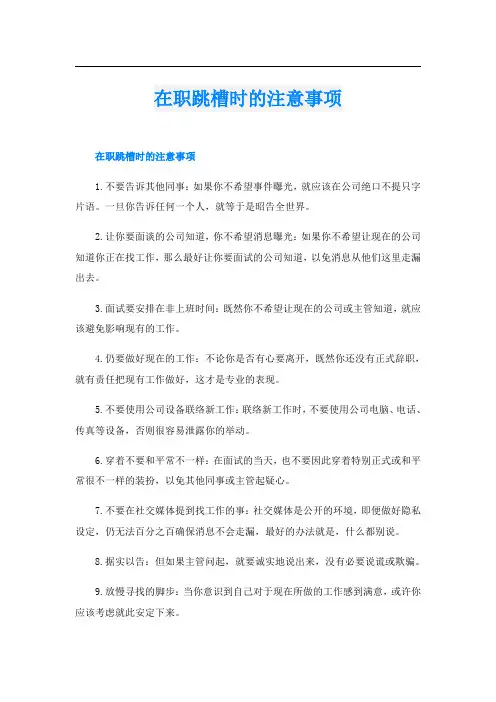 在职跳槽时的注意事项

在职跳槽时的注意事项

1.不要告诉其他同事：如果你不希望事件曝光，就应该在公司绝口不提只字片语。一旦你告诉任何一个人，就等于是昭告全世界。

2.让你要面谈的公司知道，你不希望消息曝光：如果你不希望让现在的公司知道你正在找工作，那么最好让你要面试的公司知道，以免消息从他们这里走漏出去。

3.面试要安排在非上班时间：既然你不希望让现在的公司或主管知道，就应该避免影响现有的工作。

4.仍要做好现在的工作：不论你是否有心要离开，既然你还没有正式辞职，就有责任把现有工作做好，这才是专业的表现。

5.不要使用公司设备联络新工作：联络新工作时，不要使用公司电脑、电话、传真等设备，否则很容易泄露你的举动。

6.穿着不要和平常不一样：在面试的当天，也不要因此穿着特别正式或和平常很不一样的装扮，以免其他同事或主管起疑心。

7.不要在社交媒体提到找工作的事：社交媒体是公开的环境，即便做好隐私设定，仍无法百分之百确保消息不会走漏，最好的办法就是，什么都别说。

8.据实以告：但如果主管问起，就要诚实地说出来，没有必要说谎或欺骗。

9.放慢寻找的脚步：当你意识到自己对于现在所做的工作感到满意，或许你应该考虑就此安定下来。